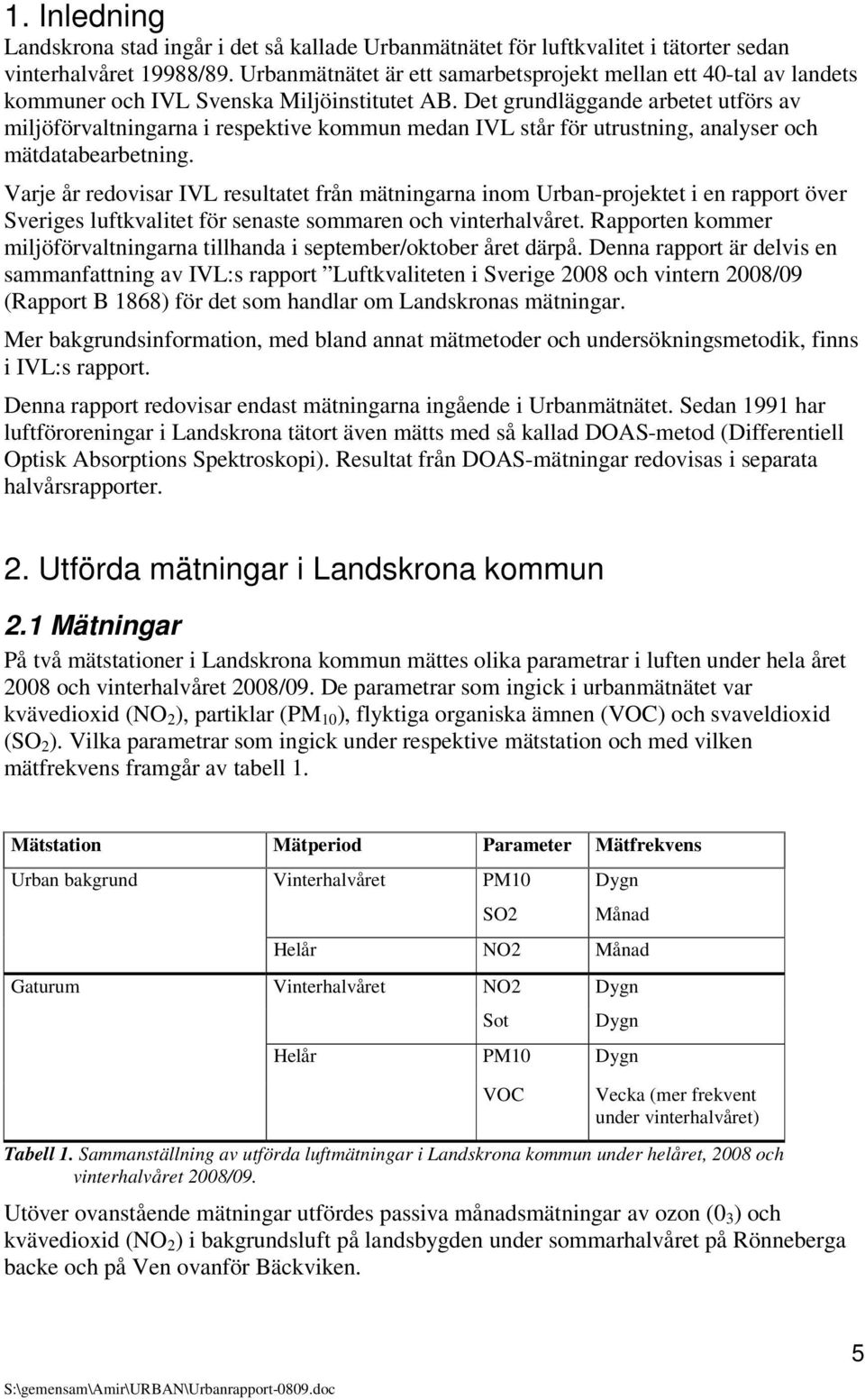 1. Inledning

Landskrona stad ingår i det så kallade Urbanmätnätet för luftkvalitet i tätorter sedan vinterhalvåret 19988/89. Urbanmätnätet är ett samarbetsprojekt mellan ett 40-tal av landets kommuner och IVL Svenska Miljöinstitutet AB. Det grundläggande arbetet utförs av miljöförvaltningarna i respektive kommun medan IVL står för utrustning, analyser och mätdatabearbetning.

Varje år redovisar IVL resultatet från mätningarna inom Urban-projektet i en rapport över Sveriges luftkvalitet för senaste sommaren och vinterhalvåret. Rapporten kommer miljöförvaltningarna tillhanda i september/oktober året därpå. Denna rapport är delvis en sammanfattning av IVL:s rapport ”Luftkvaliteten i Sverige 2008 och vintern 2008/09 (Rapport B 1868) för det som handlar om Landskronas mätningar.

Mer bakgrundsinformation, med bland annat mätmetoder och undersökningsmetodik, finns i IVL:s rapport.

Denna rapport redovisar endast mätningarna ingående i Urbanmätnätet. Sedan 1991 har luftföroreningar i Landskrona tätort även mätts med så kallad DOAS-metod (Differentiell Optisk Absorptions Spektroskopi). Resultat från DOAS-mätningar redovisas i separata halvårsrapporter.

2. Utförda mätningar i Landskrona kommun

2.1 Mätningar

På två mätstationer i Landskrona kommun mättes olika parametrar i luften under hela året 2008 och vinterhalvåret 2008/09. De parametrar som ingick i urbanmätnätet var kvävedioxid ($NO_2$), partiklar ($PM_{10}$), flyktiga organiska ämnen (VOC) och svaveldioxid ($SO_2$). Vilka parametrar som ingick under respektive mätstation och med vilken mätfrekvens framgår av tabell 1.

| Mätstation | Mätperiod | Parameter | Mätfrekvens |
|---|---|---|---|
| Urban bakgrund | Vinterhalvåret | PM10 | Dygn |
| | | SO2 | Månad |
| | Helår | NO2 | Månad |
| Gaturum | Vinterhalvåret | NO2 | Dygn |
| | | Sot | Dygn |
| | Helår | PM10 | Dygn |
| | | VOC | Vecka (mer frekvent under vinterhalvåret) |

Tabell 1. Sammanställning av utförda luftmätningar i Landskrona kommun under helåret, 2008 och vinterhalvåret 2008/09.

Utöver ovanstående mätningar utfördes passiva månadsmätningar av ozon ($0_3$) och kvävedioxid ($NO_2$) i bakgrundsluft på landsbygden under sommarhalvåret på Rönneberga backe och på Ven ovanför Bäckviken.

5

S:\gemensam\Amir\URBAN\Urbanrapport-0809.doc